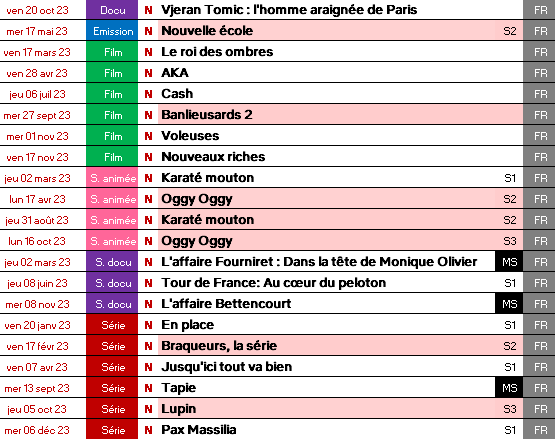 | ven 20 oct 23 | Docu | N | Vjeran Tomic : l'homme araignée de Paris | | FR |
|---|---|---|---|---|---|
| mer 17 mai 23 | Emission | N | Nouvelle école | S2 | FR |
| ven 17 mars 23 | Film | N | Le roi des ombres | | FR |
| ven 28 avr 23 | Film | N | AKA | | FR |
| jeu 06 juil 23 | Film | N | Cash | | FR |
| mer 27 sept 23 | Film | N | Banlieusards 2 | | FR |
| mer 01 nov 23 | Film | N | Voleuses | | FR |
| ven 17 nov 23 | Film | N | Nouveaux riches | | FR |
| jeu 02 mars 23 | S. animée | N | Karaté mouton | S1 | FR |
| lun 17 avr 23 | S. animée | N | Oggy Oggy | S2 | FR |
| jeu 31 août 23 | S. animée | N | Karaté mouton | S2 | FR |
| lun 16 oct 23 | S. animée | N | Oggy Oggy | S3 | FR |
| jeu 02 mars 23 | S. docu | N | L'affaire Fourniret : Dans la tête de Monique Olivier | MS | FR |
| jeu 08 juin 23 | S. docu | N | Tour de France: Au cœur du peloton | S1 | FR |
| mer 08 nov 23 | S. docu | N | L'affaire Bettencourt | MS | FR |
| ven 20 janv 23 | Série | N | En place | S1 | FR |
| ven 17 févr 23 | Série | N | Braqueurs, la série | S2 | FR |
| ven 07 avr 23 | Série | N | Jusqu'ici tout va bien | S1 | FR |
| mer 13 sept 23 | Série | N | Tapie | MS | FR |
| jeu 05 oct 23 | Série | N | Lupin | S3 | FR |
| mer 06 déc 23 | Série | N | Pax Massilia | S1 | FR |